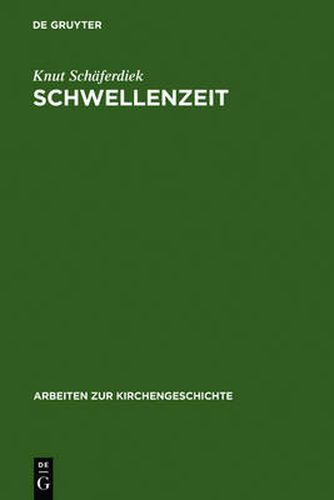 DE GRUYTER

Knut Schäferdiek
SCHWELLENZEIT

ARBEITEN ZUR KIRCHENGESCHICHTE

DE
G